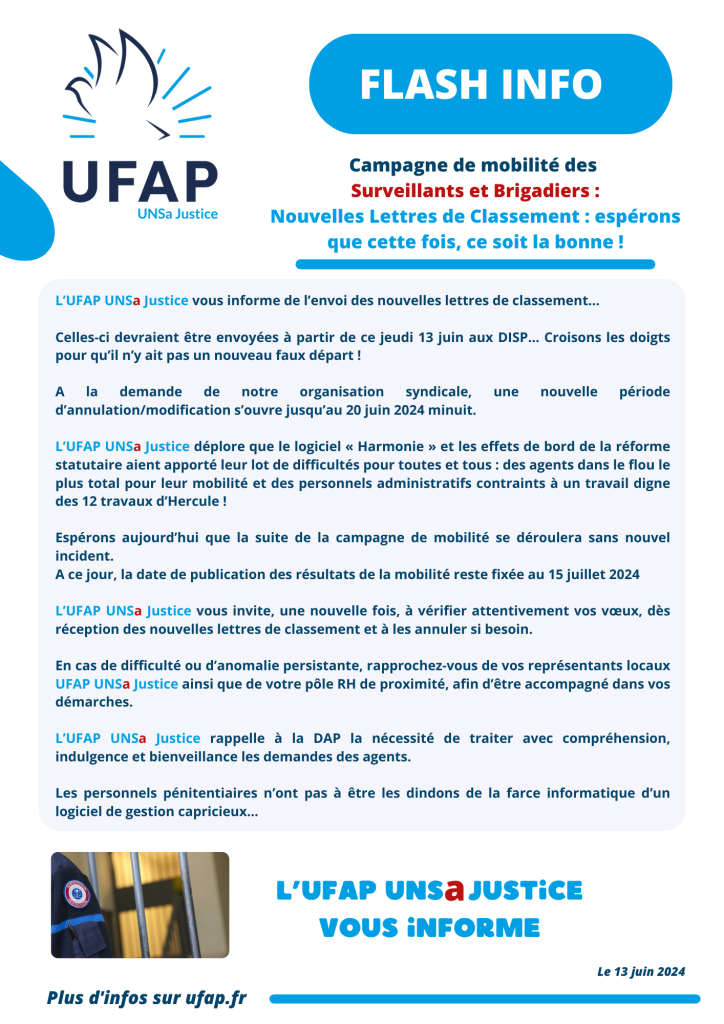 UFAP
UNSa Justice

FLASH INFO

Campagne de mobilité des Surveillants et Brigadiers : Nouvelles Lettres de Classement : espérons que cette fois, ce soit la bonne !

L'UFAP UNSa Justice vous informe de l'envoi des nouvelles lettres de classement...

Celles-ci devraient être envoyées à partir de ce jeudi 13 juin aux DISP... Croisons les doigts pour qu'il n'y ait pas un nouveau faux départ !

A la demande de notre organisation syndicale, une nouvelle période d'annulation/modification s'ouvre jusqu'au 20 juin 2024 minuit.

L'UFAP UNSa Justice déplore que le logiciel « Harmonie » et les effets de bord de la réforme statutaire aient apporté leur lot de difficultés pour toutes et tous : des agents dans le flou le plus total pour leur mobilité et des personnels administratifs contraints à un travail digne des 12 travaux d'Hercule !

Espérons aujourd'hui que la suite de la campagne de mobilité se déroulera sans nouvel incident.
A ce jour, la date de publication des résultats de la mobilité reste fixée au 15 juillet 2024

L'UFAP UNSa Justice vous invite, une nouvelle fois, à vérifier attentivement vos vœux, dès réception des nouvelles lettres de classement et à les annuler si besoin.

En cas de difficulté ou d'anomalie persistante, rapprochez-vous de vos représentants locaux UFAP UNSa Justice ainsi que de votre pôle RH de proximité, afin d'être accompagné dans vos démarches.

L'UFAP UNSa Justice rappelle à la DAP la nécessité de traiter avec compréhension, indulgence et bienveillance les demandes des agents.

Les personnels pénitentiaires n'ont pas à être les dindons de la farce informatique d'un logiciel de gestion capricieux...

L'UFAP UNSa JUSTiCE
VOUS iNFORME

Le 13 juin 2024

Plus d'infos sur ufap.fr